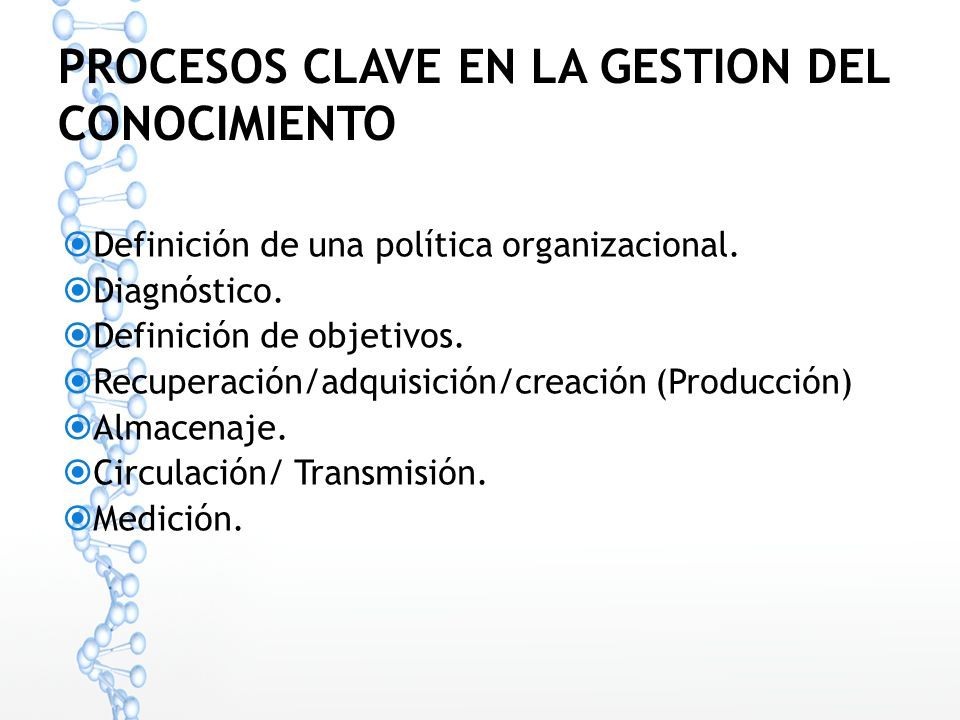 PROCESOS CLAVE EN LA GESTION DEL CONOCIMIENTO

Definición de una política organizacional.
Diagnóstico.
Definición de objetivos.
Recuperación/adquisición/creación (Producción)
Almacenaje.
Circulación/ Transmisión.
Medición.